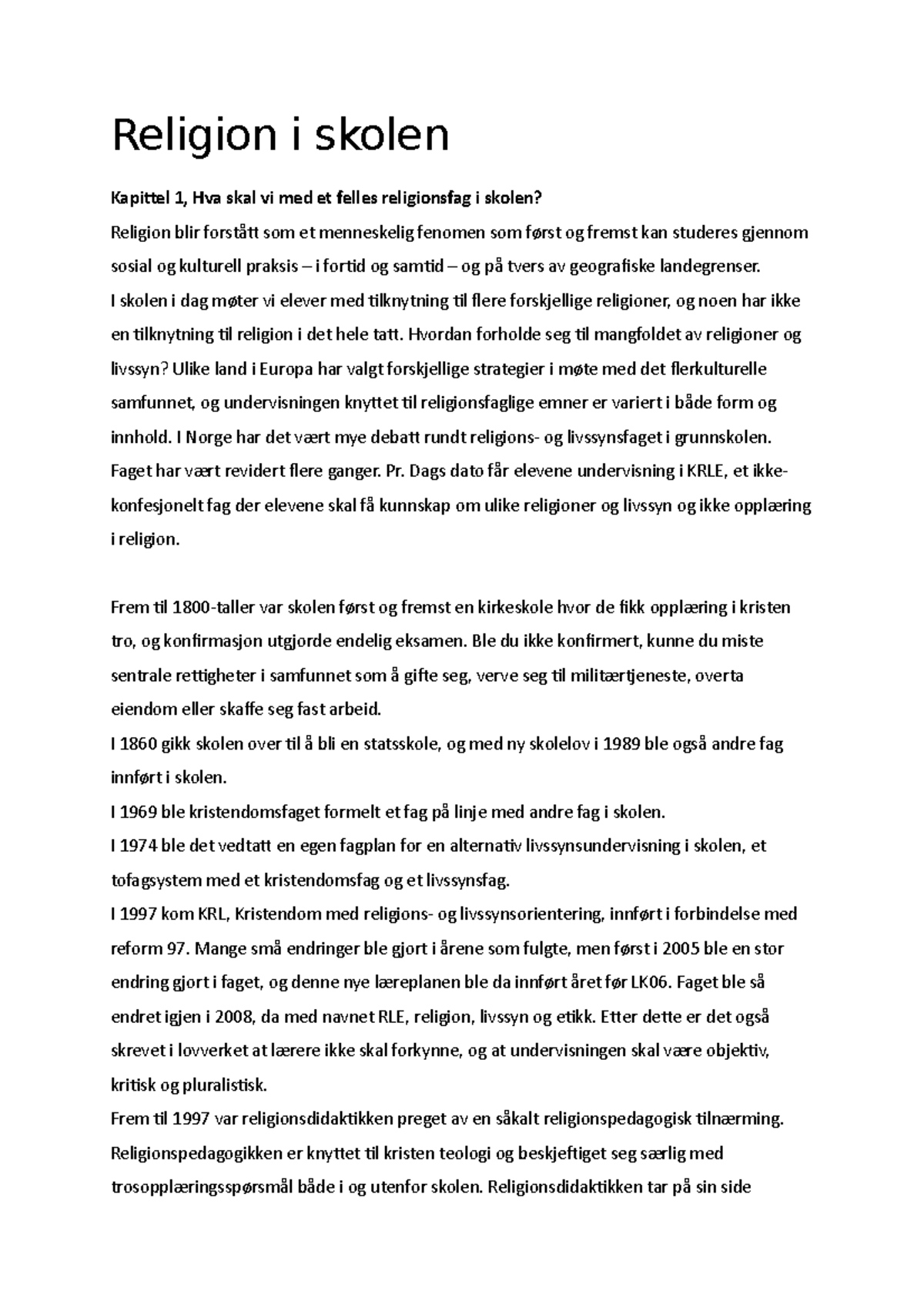 Religion i skolen

Kapittel 1, Hva skal vi med et felles religionsfag i skolen?
Religion blir forstått som et menneskelig fenomen som først og fremst kan studeres gjennom sosial og kulturell praksis – i fortid og samtid – og på tvers av geografiske landegrenser.
I skolen i dag møter vi elever med tilknytning til flere forskjellige religioner, og noen har ikke en tilknytning til religion i det hele tatt. Hvordan forholde seg til mangfoldet av religioner og livssyn? Ulike land i Europa har valgt forskjellige strategier i møte med det flerkulturelle samfunnet, og undervisningen knyttet til religionsfaglige emner er variert i både form og innhold. I Norge har det vært mye debatt rundt religions- og livssynsfaget i grunnskolen. Faget har vært revidert flere ganger. Pr. Dags dato får elevene undervisning i KRLE, et ikke-konfesjonelt fag der elevene skal få kunnskap om ulike religioner og livssyn og ikke opplæring i religion.

Frem til 1800-taller var skolen først og fremst en kirkeskole hvor de fikk opplæring i kristen tro, og konfirmasjon utgjorde endelig eksamen. Ble du ikke konfirmert, kunne du miste sentrale rettigheter i samfunnet som å gifte seg, verve seg til militærtjeneste, overta eiendom eller skaffe seg fast arbeid.
I 1860 gikk skolen over til å bli en statsskole, og med ny skolelov i 1989 ble også andre fag innført i skolen.
I 1969 ble kristendomsfaget formelt et fag på linje med andre fag i skolen.
I 1974 ble det vedtatt en egen fagplan for en alternativ livssynsundervisning i skolen, et tofagsystem med et kristendomsfag og et livssynsfag.
I 1997 kom KRL, Kristendom med religions- og livssynsorientering, innført i forbindelse med reform 97. Mange små endringer ble gjort i årene som fulgte, men først i 2005 ble en stor endring gjort i faget, og denne nye læreplanen ble da innført året før LK06. Faget ble så endret igjen i 2008, da med navnet RLE, religion, livssyn og etikk. Etter dette er det også skrevet i lovverket at lærere ikke skal forkynne, og at undervisningen skal være objektiv, kritisk og pluralistisk.
Frem til 1997 var religionsdidaktikken preget av en såkalt religionspedagogisk tilnærming. Religionspedagogikken er knyttet til kristen teologi og beskjeftiget seg særlig med trosopplæringsspørsmål både i og utenfor skolen. Religionsdidaktikken tar på sin side